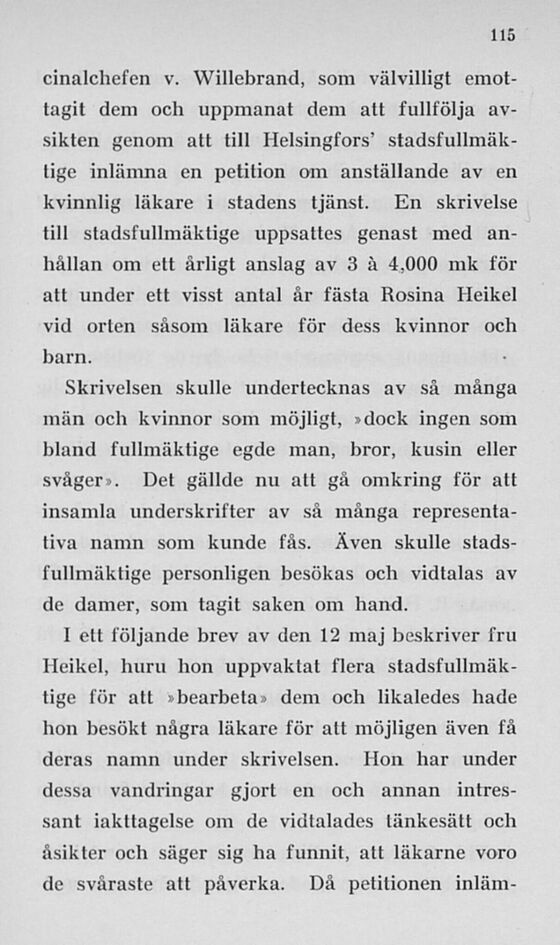 115

cinalchefen v. Willebrand, som välvilligt emottagit dem och uppmanat dem att fullfölja avsikten genom att till Helsingfors' stadsfullmäktige inlämna en petition om anställande av en kvinnlig läkare i stadens tjänst. En skrivelse till stadsfullmäktige uppsattes genast med anhållan om ett årligt anslag av 3 à 4,000 mk för att under ett visst antal år fästa Rosina Heikel vid orten såsom läkare för dess kvinnor och barn.

Skrivelsen skulle undertecknas av så många män och kvinnor som möjligt, »dock ingen som bland fullmäktige egde man, bror, kusin eller svåger». Det gällde nu att gå omkring för att insamla underskrifter av så många representativa namn som kunde fås. Även skulle stadsfullmäktige personligen besökas och vidtalas av de damer, som tagit saken om hand.

I ett följande brev av den 12 maj beskriver fru Heikel, huru hon uppvaktat flera stadsfullmäktige för att »bearbeta» dem och likaledes hade hon besökt några läkare för att möjligen även få deras namn under skrivelsen. Hon har under dessa vandringar gjort en och annan intressant iakttagelse om de vidtalades tänkesätt och åsikter och säger sig ha funnit, att läkarne voro de svåraste att påverka. Då petitionen inläm-